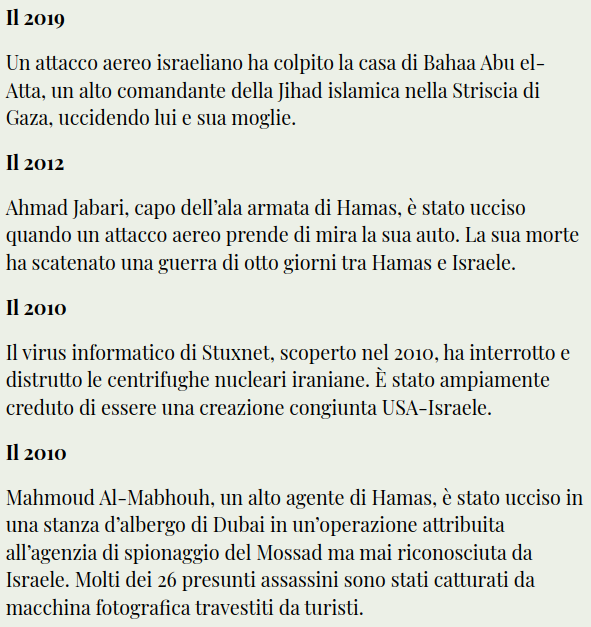 Il 2019

Un attacco aereo israeliano ha colpito la casa di Bahaa Abu el-Atta, un alto comandante della Jihad islamica nella Striscia di Gaza, uccidendo lui e sua moglie.

Il 2012

Ahmad Jabari, capo dell'ala armata di Hamas, è stato ucciso quando un attacco aereo prende di mira la sua auto. La sua morte ha scatenato una guerra di otto giorni tra Hamas e Israele.

Il 2010

Il virus informatico di Stuxnet, scoperto nel 2010, ha interrotto e distrutto le centrifughe nucleari iraniane. È stato ampiamente creduto di essere una creazione congiunta USA-Israele.

Il 2010

Mahmoud Al-Mabhouh, un alto agente di Hamas, è stato ucciso in una stanza d'albergo di Dubai in un'operazione attribuita all'agenzia di spionaggio del Mossad ma mai riconosciuta da Israele. Molti dei 26 presunti assassini sono stati catturati da macchina fotografica travestiti da turisti.